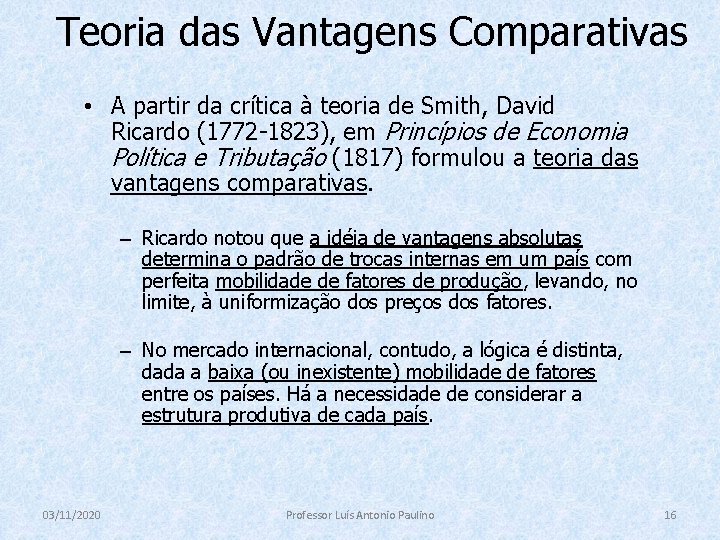 Teoria das Vantagens Comparativas

• A partir da crítica à teoria de Smith, David Ricardo (1772-1823), em Princípios de Economia Política e Tributação (1817) formulou a teoria das vantagens comparativas.

– Ricardo notou que a idéia de vantagens absolutas determina o padrão de trocas internas em um país com perfeita mobilidade de fatores de produção, levando, no limite, à uniformização dos preços dos fatores.

– No mercado internacional, contudo, a lógica é distinta, dada a baixa (ou inexistente) mobilidade de fatores entre os países. Há a necessidade de considerar a estrutura produtiva de cada país.

03/11/2020 Professor Luís Antonio Paulino 16